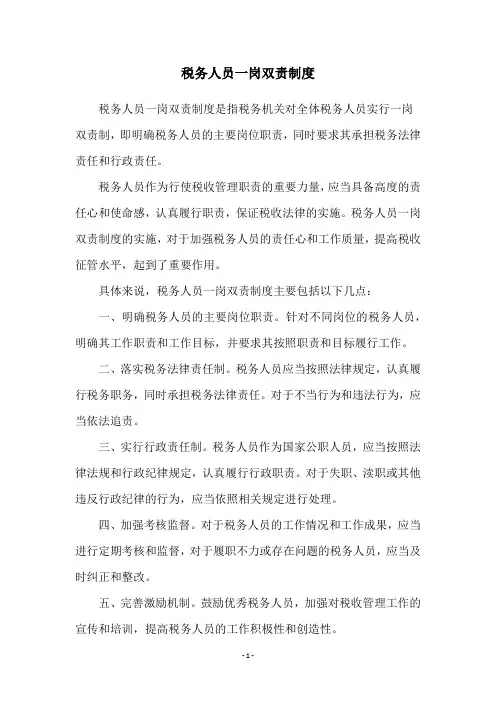 税务人员一岗双责制度

税务人员一岗双责制度是指税务机关对全体税务人员实行一岗双责制，即明确税务人员的主要岗位职责，同时要求其承担税务法律责任和行政责任。

税务人员作为行使税收管理职责的重要力量，应当具备高度的责任心和使命感，认真履行职责，保证税收法律的实施。税务人员一岗双责制度的实施，对于加强税务人员的责任心和工作质量，提高税收征管水平，起到了重要作用。

具体来说，税务人员一岗双责制度主要包括以下几点：

一、明确税务人员的主要岗位职责。针对不同岗位的税务人员，明确其工作职责和工作目标，并要求其按照职责和目标履行工作。

二、落实税务法律责任制。税务人员应当按照法律规定，认真履行税务职务，同时承担税务法律责任。对于不当行为和违法行为，应当依法追责。

三、实行行政责任制。税务人员作为国家公职人员，应当按照法律法规和行政纪律规定，认真履行行政职责。对于失职、渎职或其他违反行政纪律的行为，应当依照相关规定进行处理。

四、加强考核监督。对于税务人员的工作情况和工作成果，应当进行定期考核和监督，对于履职不力或存在问题的税务人员，应当及时纠正和整改。

五、完善激励机制。鼓励优秀税务人员，加强对税收管理工作的宣传和培训，提高税务人员的工作积极性和创造性。

- 1 -